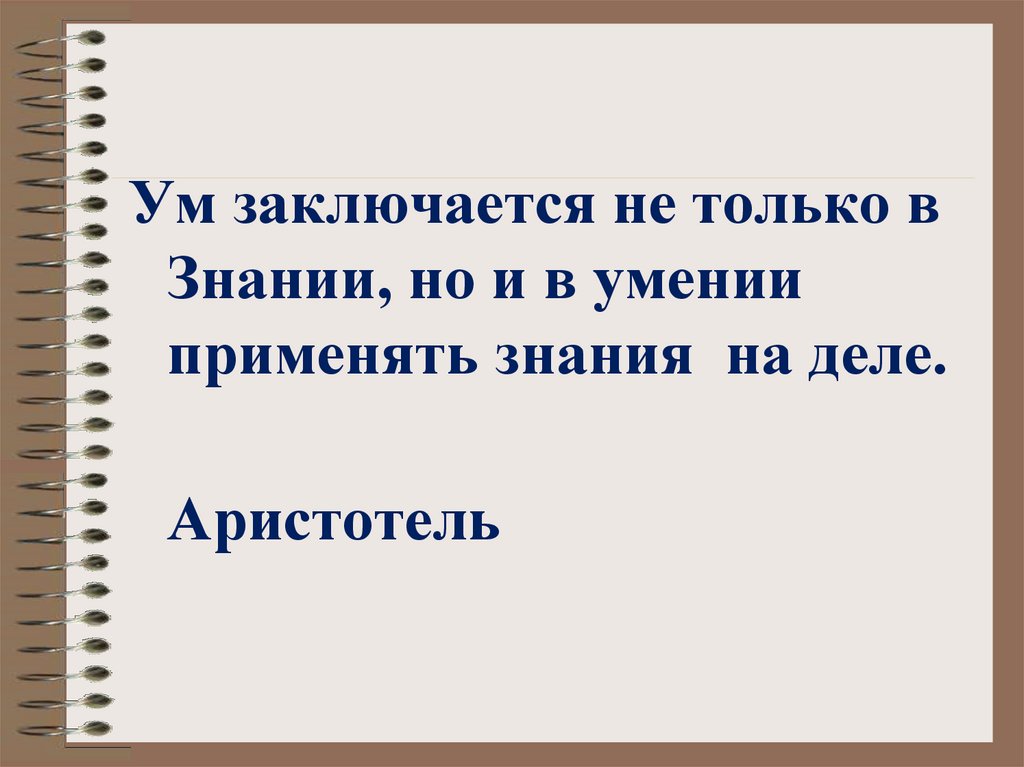 Ум заключается не только в Знании, но и в умении применять знания  на деле.

Аристотель